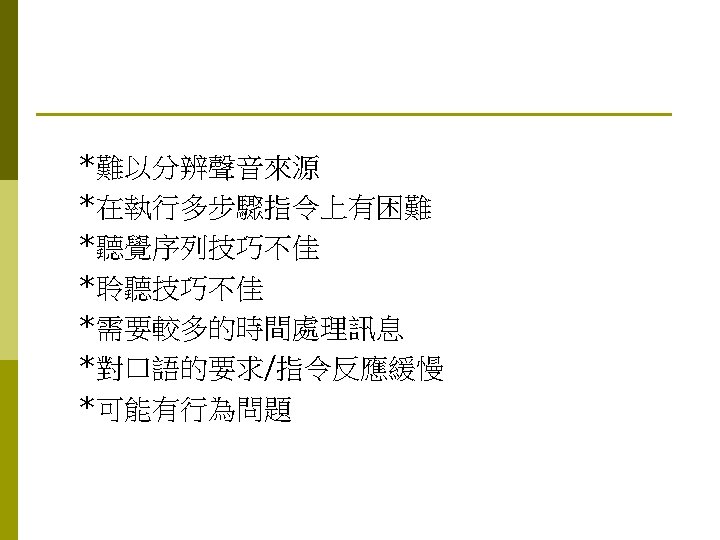 *難以分辨聲音來源
*在執行多步驟指令上有困難
*聽覺序列技巧不佳
*聆聽技巧不佳
*需要較多的時間處理訊息
*對口語的要求/指令反應緩慢
*可能有行為問題